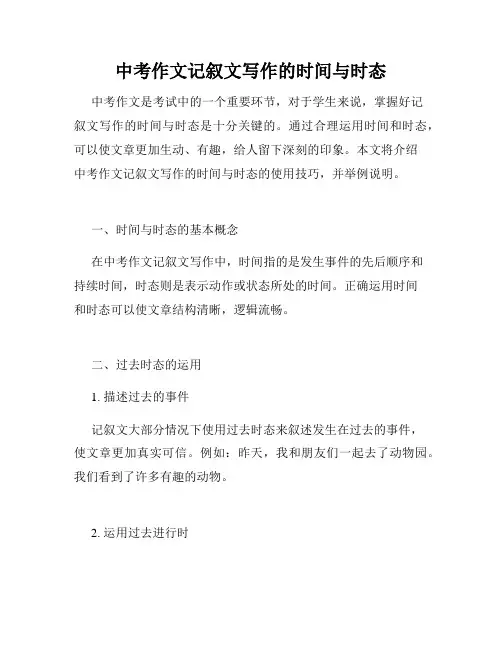 中考作文记叙文写作的时间与时态

中考作文是考试中的一个重要环节，对于学生来说，掌握好记叙文写作的时间与时态是十分关键的。通过合理运用时间和时态，可以使文章更加生动、有趣，给人留下深刻的印象。本文将介绍中考作文记叙文写作的时间与时态的使用技巧，并举例说明。

一、时间与时态的基本概念

在中考作文记叙文写作中，时间指的是发生事件的先后顺序和持续时间，时态则是表示动作或状态所处的时间。正确运用时间和时态可以使文章结构清晰，逻辑流畅。

二、过去时态的运用

1. 描述过去的事件

记叙文大部分情况下使用过去时态来叙述发生在过去的事件，使文章更加真实可信。例如：昨天，我和朋友们一起去了动物园。我们看到了许多有趣的动物。

2. 运用过去进行时